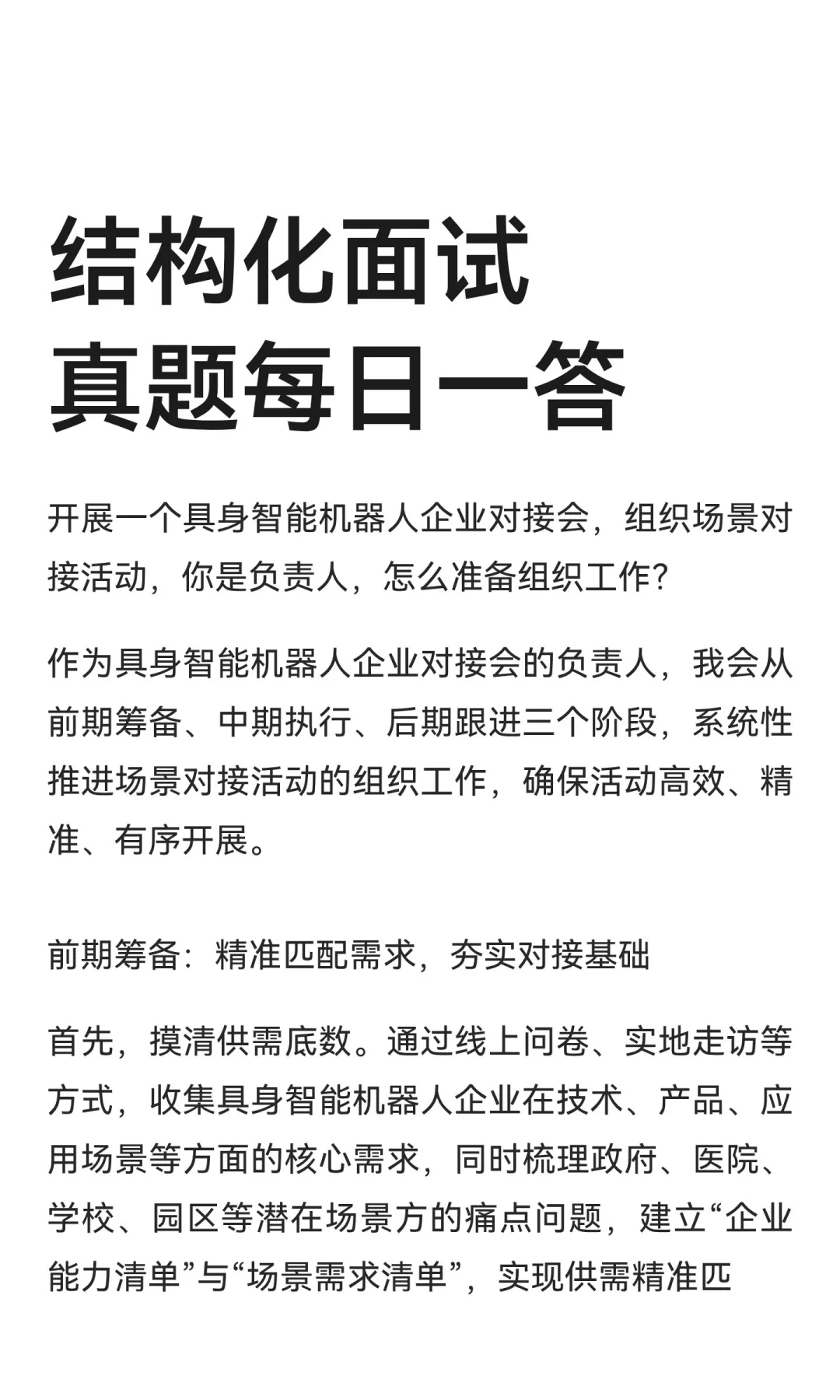 结构化面试
真题每日一答

开展一个具身智能机器人企业对接会，组织场景对接活动，你是负责人，怎么准备组织工作？

作为具身智能机器人企业对接会的负责人，我会从前期筹备、中期执行、后期跟进三个阶段，系统性推进场景对接活动的组织工作，确保活动高效、精准、有序开展。

前期筹备：精准匹配需求，夯实对接基础

首先，摸清供需底数。通过线上问卷、实地走访等方式，收集具身智能机器人企业在技术、产品、应用场景等方面的核心需求，同时梳理政府、医院、学校、园区等潜在场景方的痛点问题，建立“企业能力清单”与“场景需求清单”，实现供需精准匹